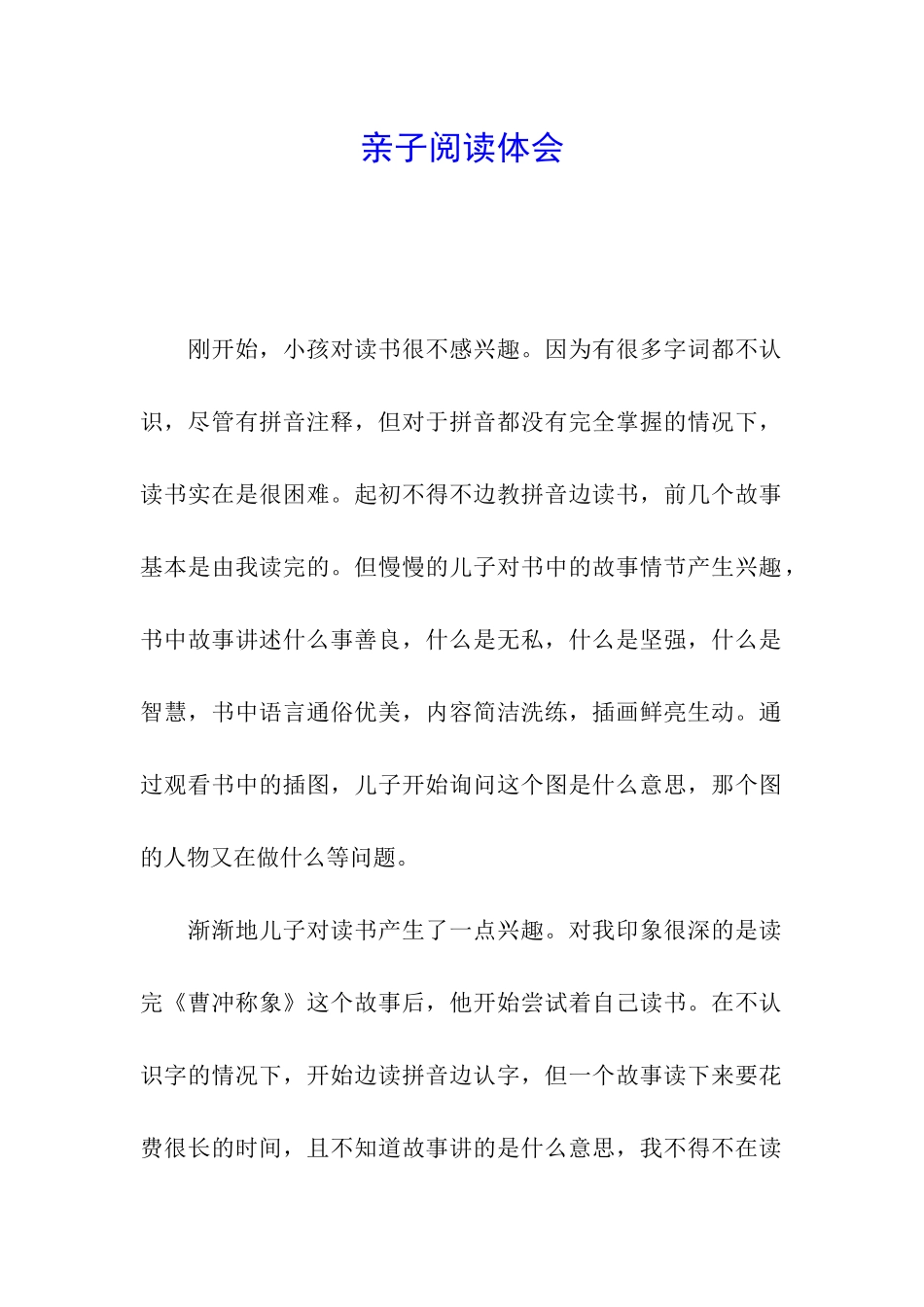 亲子阅读体会

刚开始，小孩对读书很不感兴趣。因为有很多字词都不认识，尽管有拼音注释，但对于拼音都没有完全掌握的情况下，读书实在是很困难。起初不得不边教拼音边读书，前几个故事基本是由我读完的。但慢慢的儿子对书中的故事情节产生兴趣，书中故事讲述什么事善良，什么是无私，什么是坚强，什么是智慧，书中语言通俗优美，内容简洁洗练，插画鲜亮生动。通过观看书中的插图，儿子开始询问这个图是什么意思，那个图的人物又在做什么等问题。

渐渐地儿子对读书产生了一点兴趣。对我印象很深的是读完《曹冲称象》这个故事后，他开始尝试着自己读书。在不认识字的情况下，开始边读拼音边认字，但一个故事读下来要花费很长的时间，且不知道故事讲的是什么意思，我不得不在读